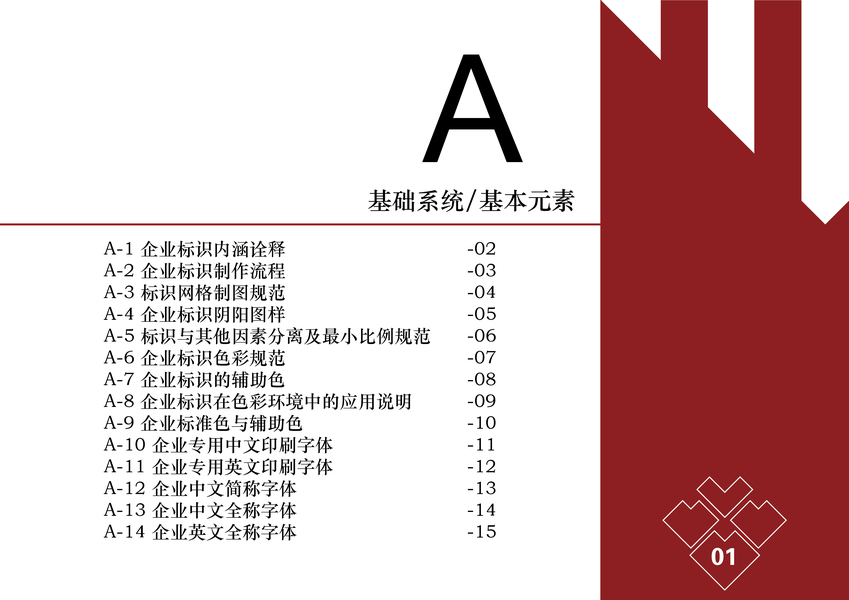 A

基础系统/基本元素

A-1 企业标识内涵诠释 -02
A-2 企业标识制作流程 -03
A-3 标识网格制图规范 -04
A-4 企业标识阴阳图样 -05
A-5 标识与其他因素分离及最小比例规范 -06
A-6 企业标识色彩规范 -07
A-7 企业标识的辅助色 -08
A-8 企业标识在色彩环境中的应用说明 -09
A-9 企业标准色与辅助色 -10
A-10 企业专用中文印刷字体 -11
A-11 企业专用英文印刷字体 -12
A-12 企业中文简称字体 -13
A-13 企业中文全称字体 -14
A-14 企业英文全称字体 -15

01